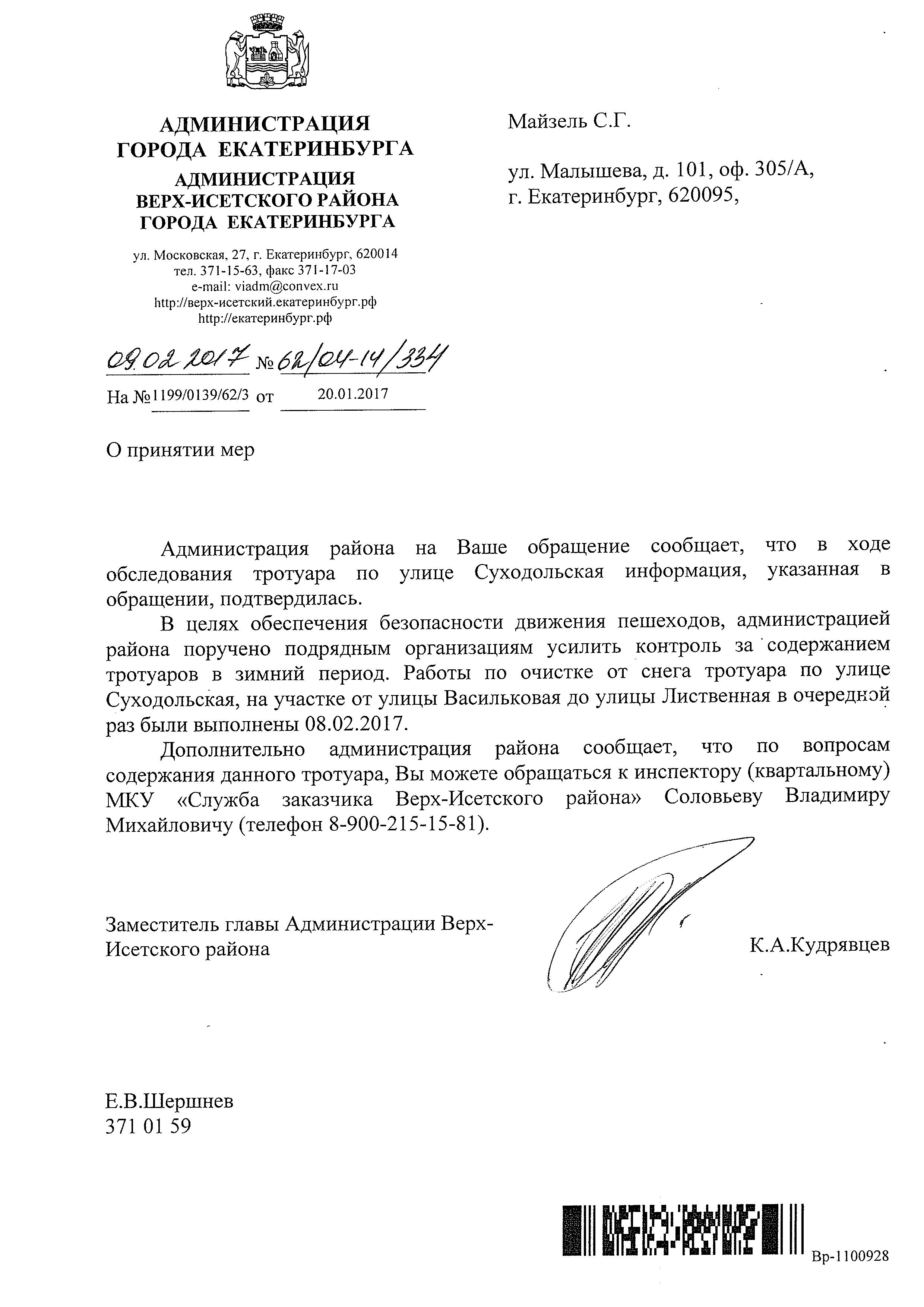 АДМИНИСТРАЦИЯ
ГОРОДА ЕКАТЕРИНБУРГА
АДМИНИСТРАЦИЯ
ВЕРХ-ИСЕТСКОГО РАЙОНА
ГОРОДА ЕКАТЕРИНБУРГА

ул. Московская, 27, г. Екатеринбург, 620014
тел. 371-15-63, факс 371-17-03
e-mail: viadm@convex.ru
http://верх-исетский.екатеринбург.рф
http://екатеринбург.рф

09.02.2017 № 62/04-14/334
На № 1199/0139/62/3 от 20.01.2017

Майзель С.Г.

ул. Малышева, д. 101, оф. 305/А,
г. Екатеринбург, 620095,

О принятии мер

Администрация района на Ваше обращение сообщает, что в ходе обследования тротуара по улице Суходольская информация, указанная в обращении, подтвердилась.

В целях обеспечения безопасности движения пешеходов, администрацией района поручено подрядным организациям усилить контроль за содержанием тротуаров в зимний период. Работы по очистке от снега тротуара по улице Суходольская, на участке от улицы Васильковая до улицы Лиственная в очередной раз были выполнены 08.02.2017.

Дополнительно администрация района сообщает, что по вопросам содержания данного тротуара, Вы можете обращаться к инспектору (квартальному) МКУ «Служба заказчика Верх-Исетского района» Соловьеву Владимиру Михайловичу (телефон 8-900-215-15-81).

Заместитель главы Администрации Верх-Исетского района

К.А.Кудрявцев

Е.В.Шершнев
371 01 59

Вр-1100928